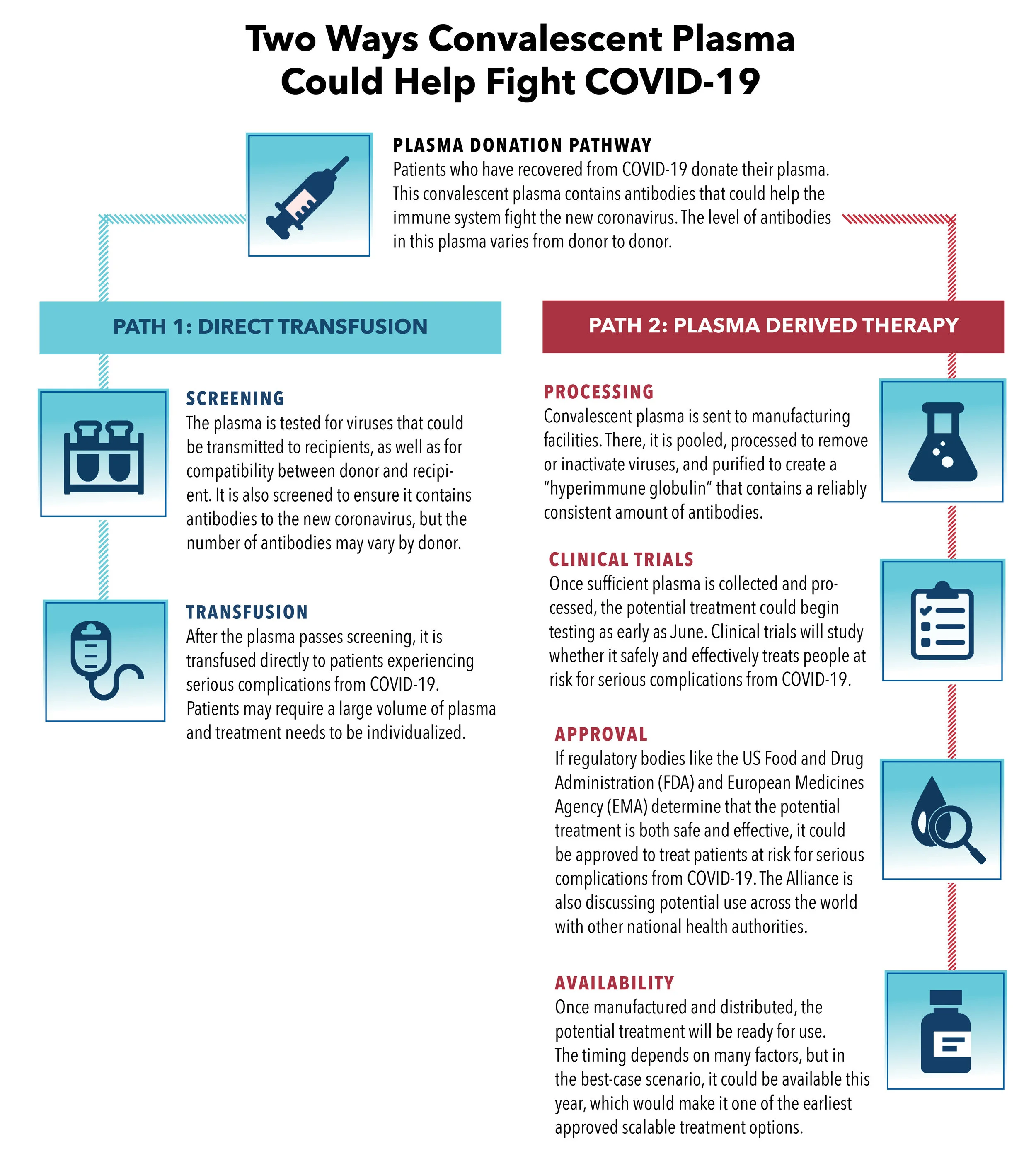 Two Ways Convalescent Plasma Could Help Fight COVID-19

PLASMA DONATION PATHWAY
Patients who have recovered from COVID-19 donate their plasma. This convalescent plasma contains antibodies that could help the immune system fight the new coronavirus. The level of antibodies in this plasma varies from donor to donor.

PATH 1: DIRECT TRANSFUSION

SCREENING
The plasma is tested for viruses that could be transmitted to recipients, as well as for compatibility between donor and recipient. It is also screened to ensure it contains antibodies to the new coronavirus, but the number of antibodies may vary by donor.

TRANSFUSION
After the plasma passes screening, it is transfused directly to patients experiencing serious complications from COVID-19. Patients may require a large volume of plasma and treatment needs to be individualized.

PATH 2: PLASMA DERIVED THERAPY

PROCESSING
Convalescent plasma is sent to manufacturing facilities. There, it is pooled, processed to remove or inactivate viruses, and purified to create a "hyperimmune globulin" that contains a reliably consistent amount of antibodies.

CLINICAL TRIALS
Once sufficient plasma is collected and processed, the potential treatment could begin testing as early as June. Clinical trials will study whether it safely and effectively treats people at risk for serious complications from COVID-19.

APPROVAL
If regulatory bodies like the US Food and Drug Administration (FDA) and European Medicines Agency (EMA) determine that the potential treatment is both safe and effective, it could be approved to treat patients at risk for serious complications from COVID-19. The Alliance is also discussing potential use across the world with other national health authorities.

AVAILABILITY
Once manufactured and distributed, the potential treatment will be ready for use. The timing depends on many factors, but in the best-case scenario, it could be available this year, which would make it one of the earliest approved scalable treatment options.